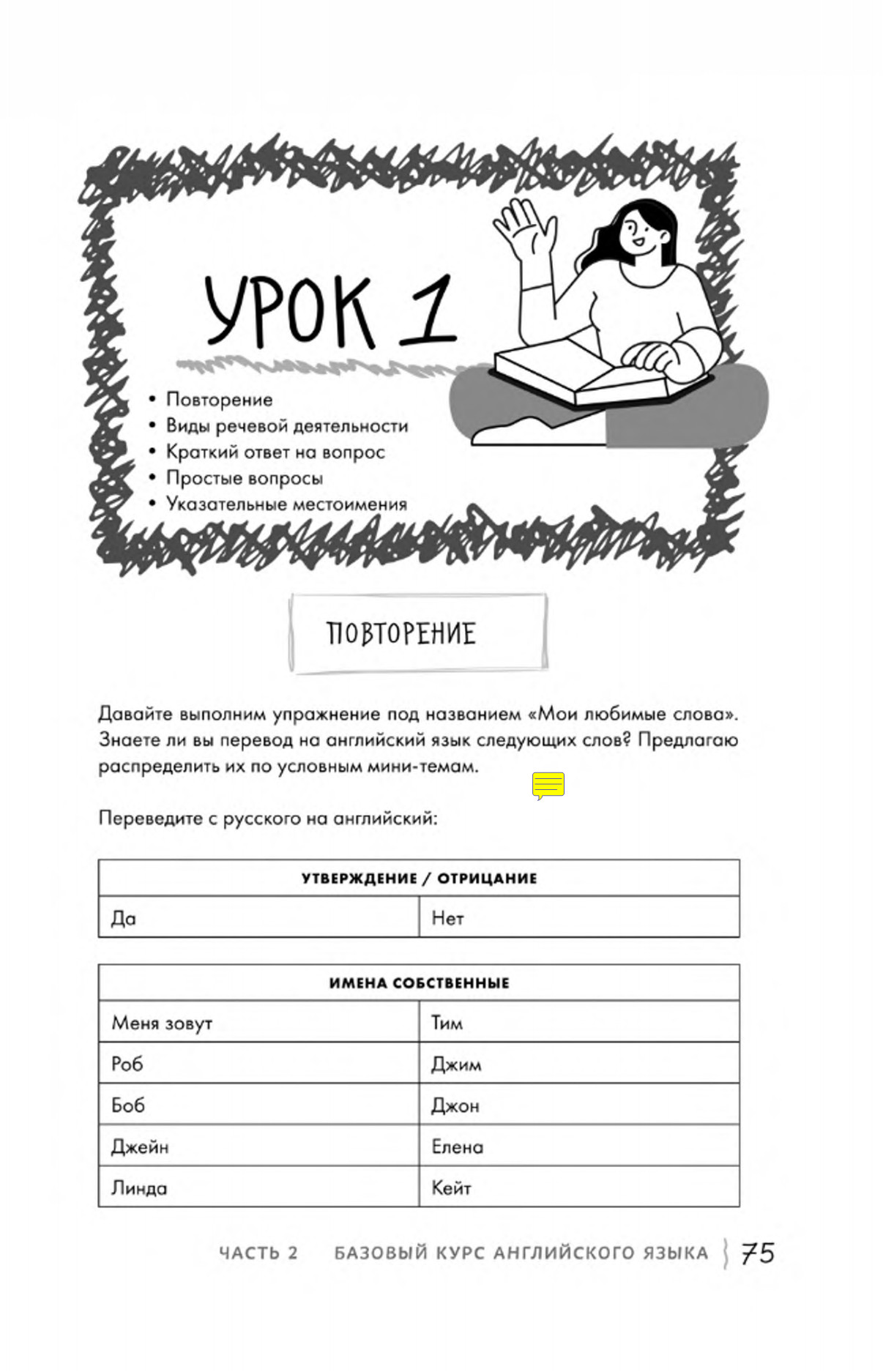 УРОК 1

• Повторение
• Виды речевой деятельности
• Краткий ответ на вопрос
• Простые вопросы
• Указательные местоимения

ПОВТОРЕНИЕ

Давайте выполним упражнение под названием «Мои любимые слова». Знаете ли вы перевод на английский язык следующих слов? Предлагаю распределить их по условным мини-темам.

Переведите с русского на английский:

| УТВЕРЖДЕНИЕ / ОТРИЦАНИЕ | |
|---|---|
| Да | Нет |

| ИМЕНА СОБСТВЕННЫЕ | |
|---|---|
| Меня зовут | Тим |
| Роб | Джим |
| Боб | Джон |
| Джейн | Елена |
| Линда | Кейт |

ЧАСТЬ 2 БАЗОВЫЙ КУРС АНГЛИЙСКОГО ЯЗЫКА 75